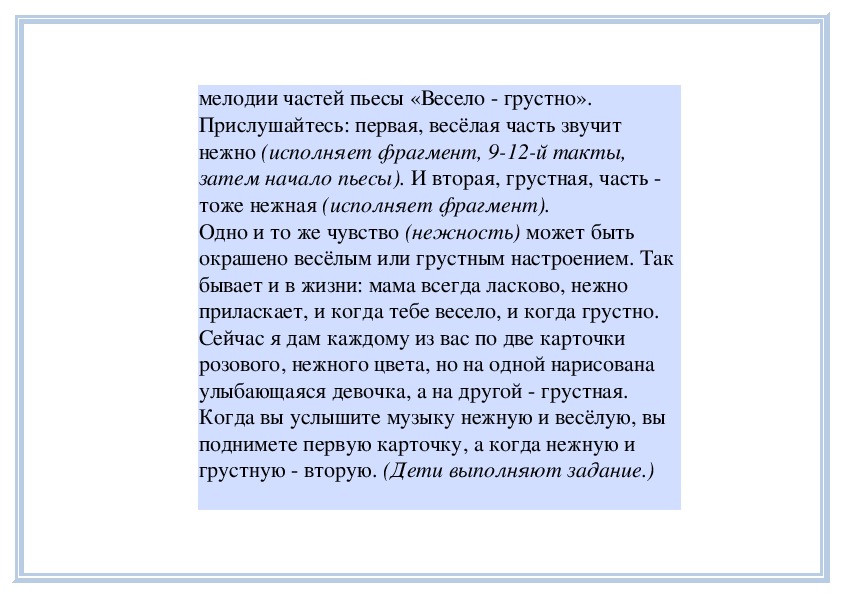 мелодии частей пьесы «Весело - грустно». Прислушайтесь: первая, весёлая часть звучит нежно (исполняет фрагмент, 9-12-й такты, затем начало пьесы). И вторая, грустная, часть - тоже нежная (исполняет фрагмент).
Одно и то же чувство (нежность) может быть окрашено весёлым или грустным настроением. Так бывает и в жизни: мама всегда ласково, нежно приласкает, и когда тебе весело, и когда грустно.
Сейчас я дам каждому из вас по две карточки розового, нежного цвета, но на одной нарисована улыбающаяся девочка, а на другой - грустная.
Когда вы услышите музыку нежную и весёлую, вы поднимете первую карточку, а когда нежную и грустную - вторую. (Дети выполняют задание.)